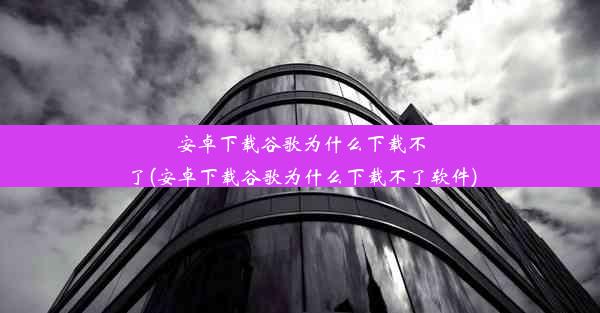 安卓下载谷歌为什么下载不了(安卓下载谷歌为什么下载不了软件)